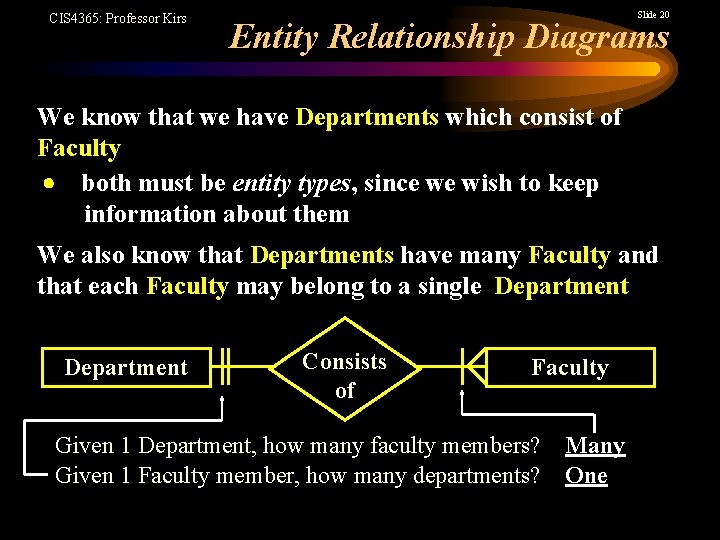 CIS4365: Professor Kirs

Slide 20

Entity Relationship Diagrams

We know that we have Departments which consist of Faculty

• both must be entity types, since we wish to keep information about them

We also know that Departments have many Faculty and that each Faculty may belong to a single Department

Department

Consists of

Faculty

Given 1 Department, how many faculty members? Many
Given 1 Faculty member, how many departments? One